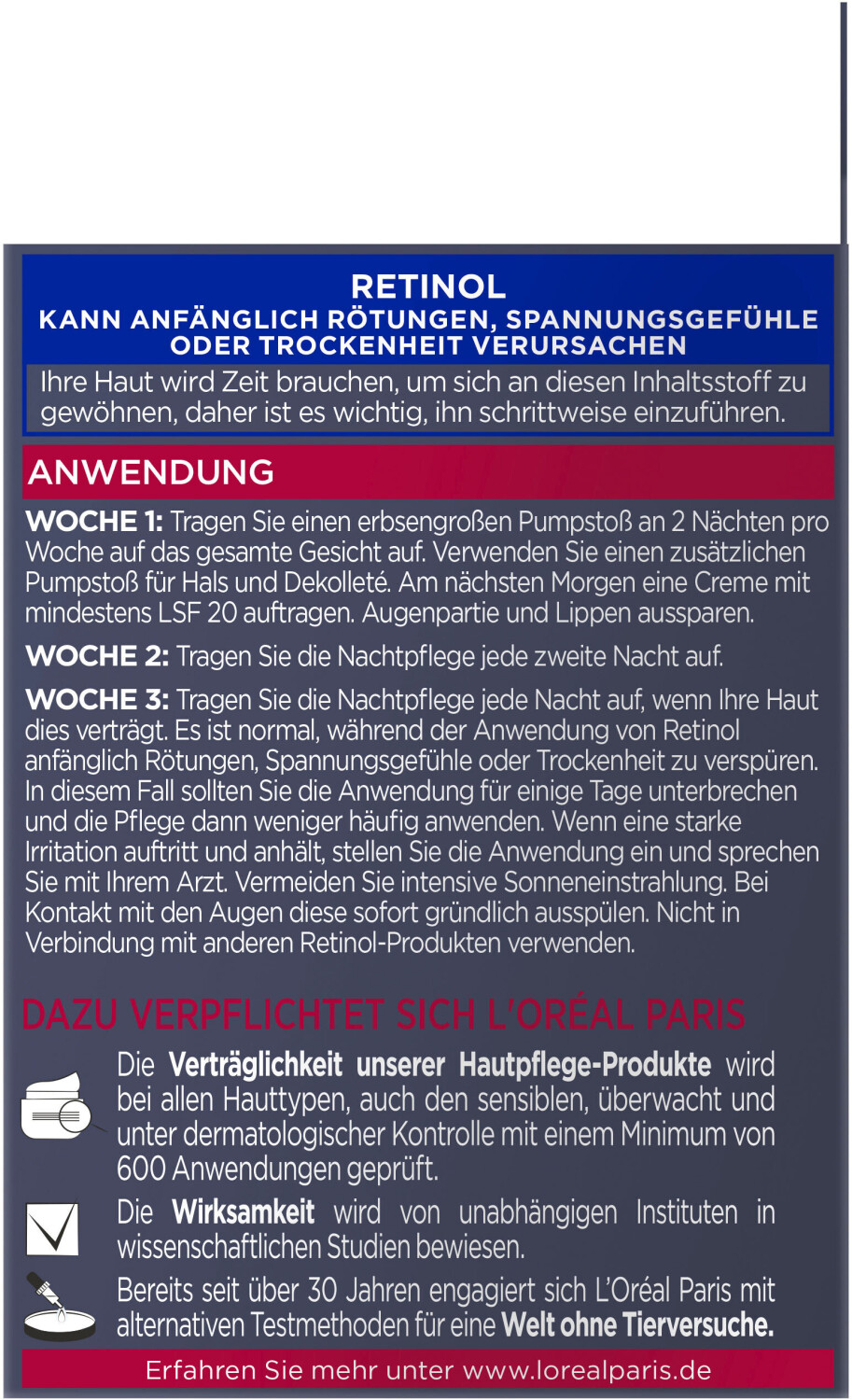 RETINOL
KANN ANFÄNGLICH RÖTUNGEN, SPANNUNGSGEFÜHLE ODER TROCKENHEIT VERURSACHEN

Ihre Haut wird Zeit brauchen, um sich an diesen Inhaltsstoff zu gewöhnen, daher ist es wichtig, ihn schrittweise einzuführen.

ANWENDUNG

WOCHE 1: Tragen Sie einen erbsengroßen Pumpstoß an 2 Nächten pro Woche auf das gesamte Gesicht auf. Verwenden Sie einen zusätzlichen Pumpstoß für Hals und Dekolleté. Am nächsten Morgen eine Creme mit mindestens LSF 20 auftragen. Augenpartie und Lippen aussparen.

WOCHE 2: Tragen Sie die Nachtpflege jede zweite Nacht auf.

WOCHE 3: Tragen Sie die Nachtpflege jede Nacht auf, wenn Ihre Haut dies verträgt. Es ist normal, während der Anwendung von Retinol anfänglich Rötungen, Spannungsgefühle oder Trockenheit zu verspüren. In diesem Fall sollten Sie die Anwendung für einige Tage unterbrechen und die Pflege dann weniger häufig anwenden. Wenn eine starke Irritation auftritt und anhält, stellen Sie die Anwendung ein und sprechen Sie mit Ihrem Arzt. Vermeiden Sie intensive Sonneneinstrahlung. Bei Kontakt mit den Augen diese sofort gründlich ausspülen. Nicht in Verbindung mit anderen Retinol-Produkten verwenden.

DAZU VERPFLICHTET SICH L'ORÉAL PARIS

Die Verträglichkeit unserer Hautpflege-Produkte wird bei allen Hauttypen, auch den sensiblen, überwacht und unter dermatologischer Kontrolle mit einem Minimum von 600 Anwendungen geprüft.

Die Wirksamkeit wird von unabhängigen Instituten in wissenschaftlichen Studien bewiesen.

Bereits seit über 30 Jahren engagiert sich L'Oréal Paris mit alternativen Testmethoden für eine Welt ohne Tierversuche.

Erfahren Sie mehr unter www.lorealparis.de